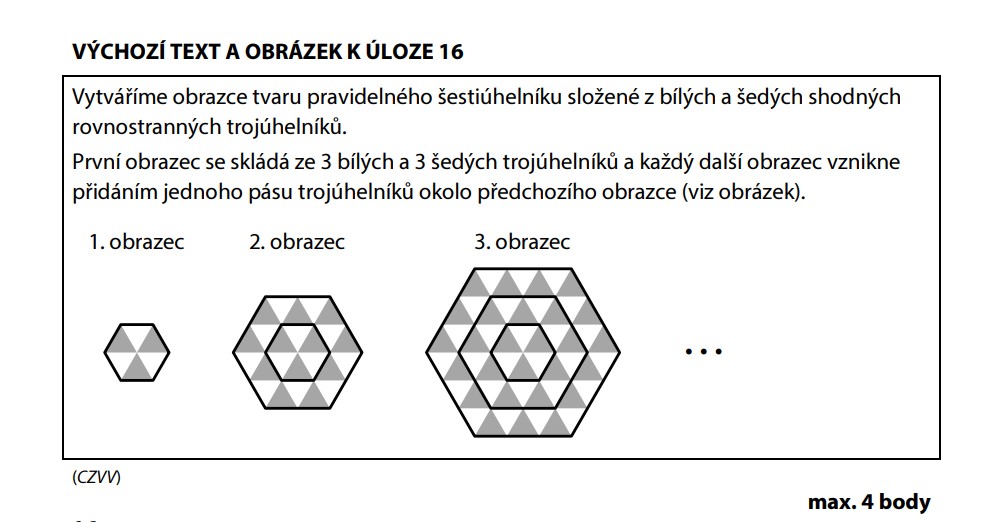 VÝCHOZÍ TEXT A OBRÁZEK K ÚLOZE 16

Vytváříme obrazce tvaru pravidelného šestiúhelníku složené z bílých a šedých shodných rovnostranných trojúhelníků.

První obrazec se skládá ze 3 bílých a 3 šedých trojúhelníků a každý další obrazec vznikne přidáním jednoho pásu trojúhelníků okolo předchozího obrazce (viz obrázek).

1. obrazec 2. obrazec 3. obrazec

...

(CZVV)

max. 4 body